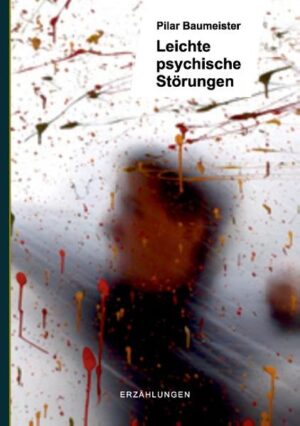 Pilar Baumeister

Leichte psychische Störungen

ERZÄHLUNGEN